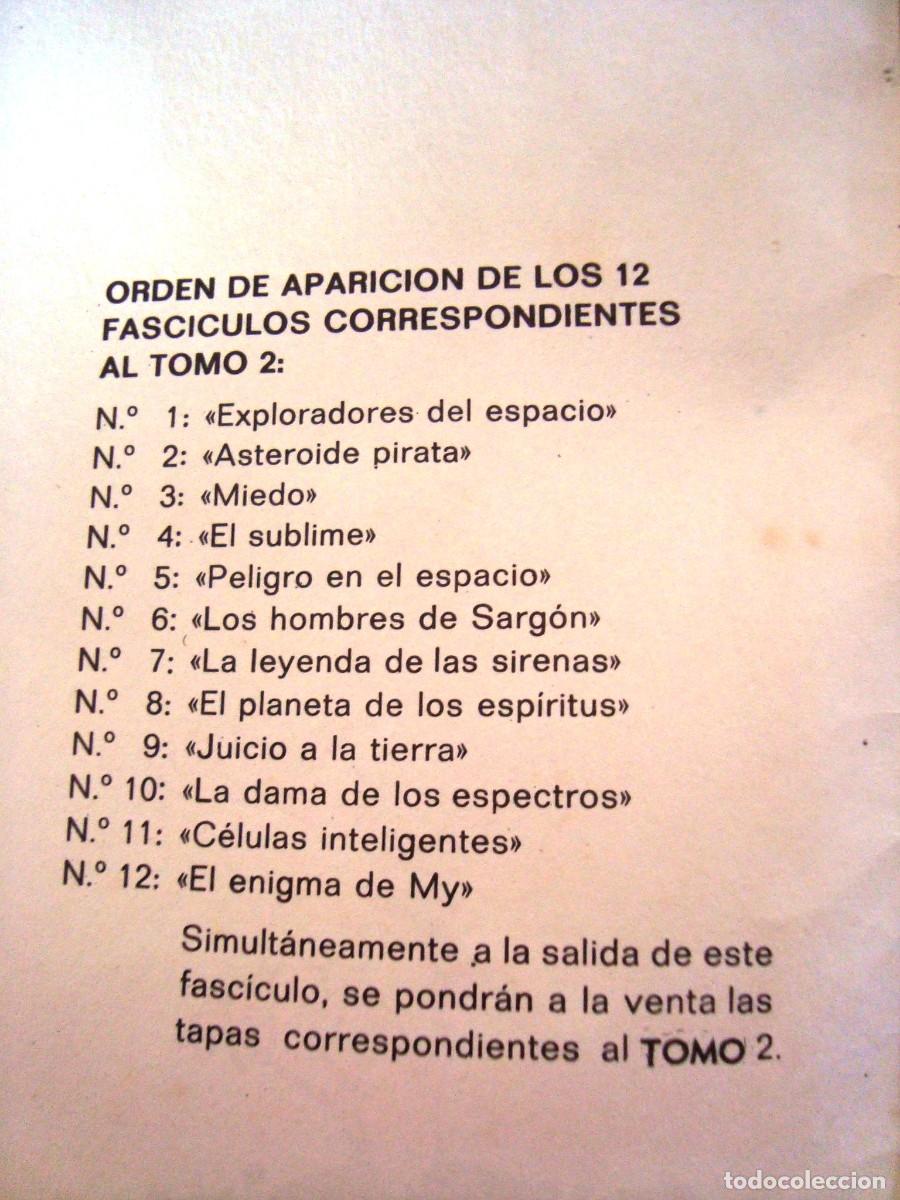 ORDEN DE APARICION DE LOS 12 FASCICULOS CORRESPONDIENTES AL TOMO 2:

N.º 1: «Exploradores del espacio»
N.º 2: «Asteroide pirata»
N.º 3: «Miedo»
N.º 4: «El sublime»
N.º 5: «Peligro en el espacio»
N.º 6: «Los hombres de Sargón»
N.º 7: «La leyenda de las sirenas»
N.º 8: «El planeta de los espíritus»
N.º 9: «Juicio a la tierra»
N.º 10: «La dama de los espectros»
N.º 11: «Células inteligentes»
N.º 12: «El enigma de My»

Simultáneamente a la salida de este fascículo, se pondrán a la venta las tapas correspondientes al TOMO 2.

todocoleccion